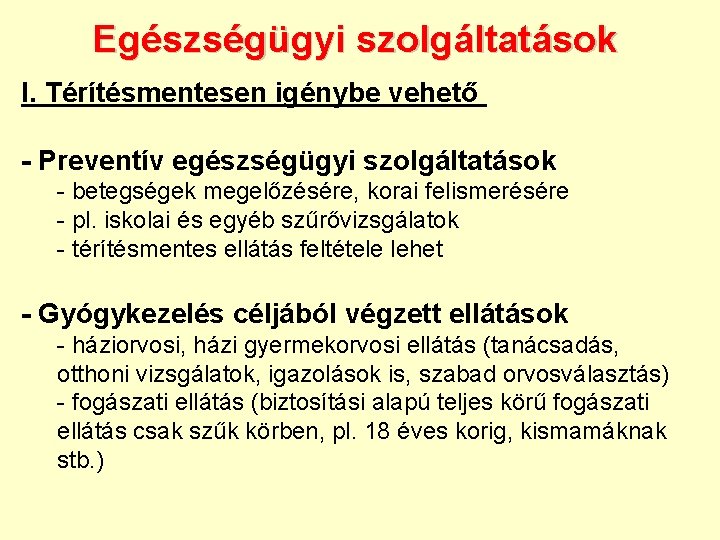 Egészségügyi szolgáltatások

I. Térítésmentesen igénybe vehető

- Preventív egészségügyi szolgáltatások
- betegségek megelőzésére, korai felismerésére
- pl. iskolai és egyéb szűrővizsgálatok
- térítésmentes ellátás feltétele lehet

- Gyógykezelés céljából végzett ellátások
- háziorvosi, házi gyermekorvosi ellátás (tanácsadás, otthoni vizsgálatok, igazolások is, szabad orvosválasztás)
- fogászati ellátás (biztosítási alapú teljes körű fogászati ellátás csak szűk körben, pl. 18 éves korig, kismamáknak stb.)